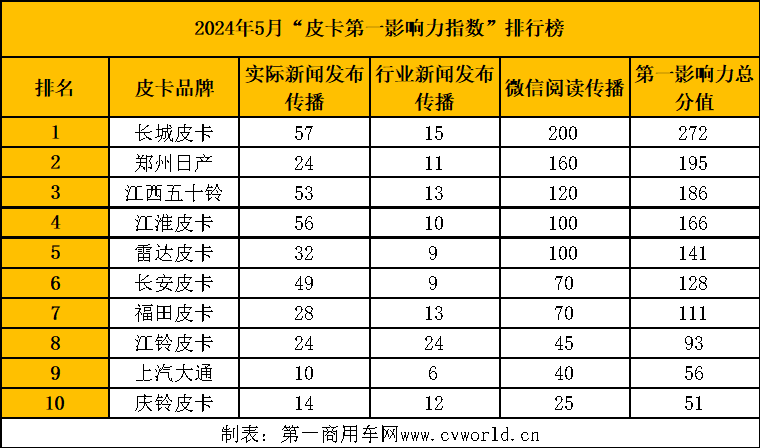 2024年5月“皮卡第一影响力指数”排行榜

| 排名 | 皮卡品牌 | 实际新闻发布传播 | 行业新闻发布传播 | 微信阅读传播 | 第一影响力总分值 |
|---|---|---|---|---|---|
| 1 | 长城皮卡 | 57 | 15 | 200 | 272 |
| 2 | 郑州日产 | 24 | 11 | 160 | 195 |
| 3 | 江西五十铃 | 53 | 13 | 120 | 186 |
| 4 | 江淮皮卡 | 56 | 10 | 100 | 166 |
| 5 | 雷达皮卡 | 32 | 9 | 100 | 141 |
| 6 | 长安皮卡 | 49 | 9 | 70 | 128 |
| 7 | 福田皮卡 | 28 | 13 | 70 | 111 |
| 8 | 江铃皮卡 | 24 | 24 | 45 | 93 |
| 9 | 上汽大通 | 10 | 6 | 40 | 56 |
| 10 | 庆铃皮卡 | 14 | 12 | 25 | 51 |

制表：第一商用车网www.cvworld.cn